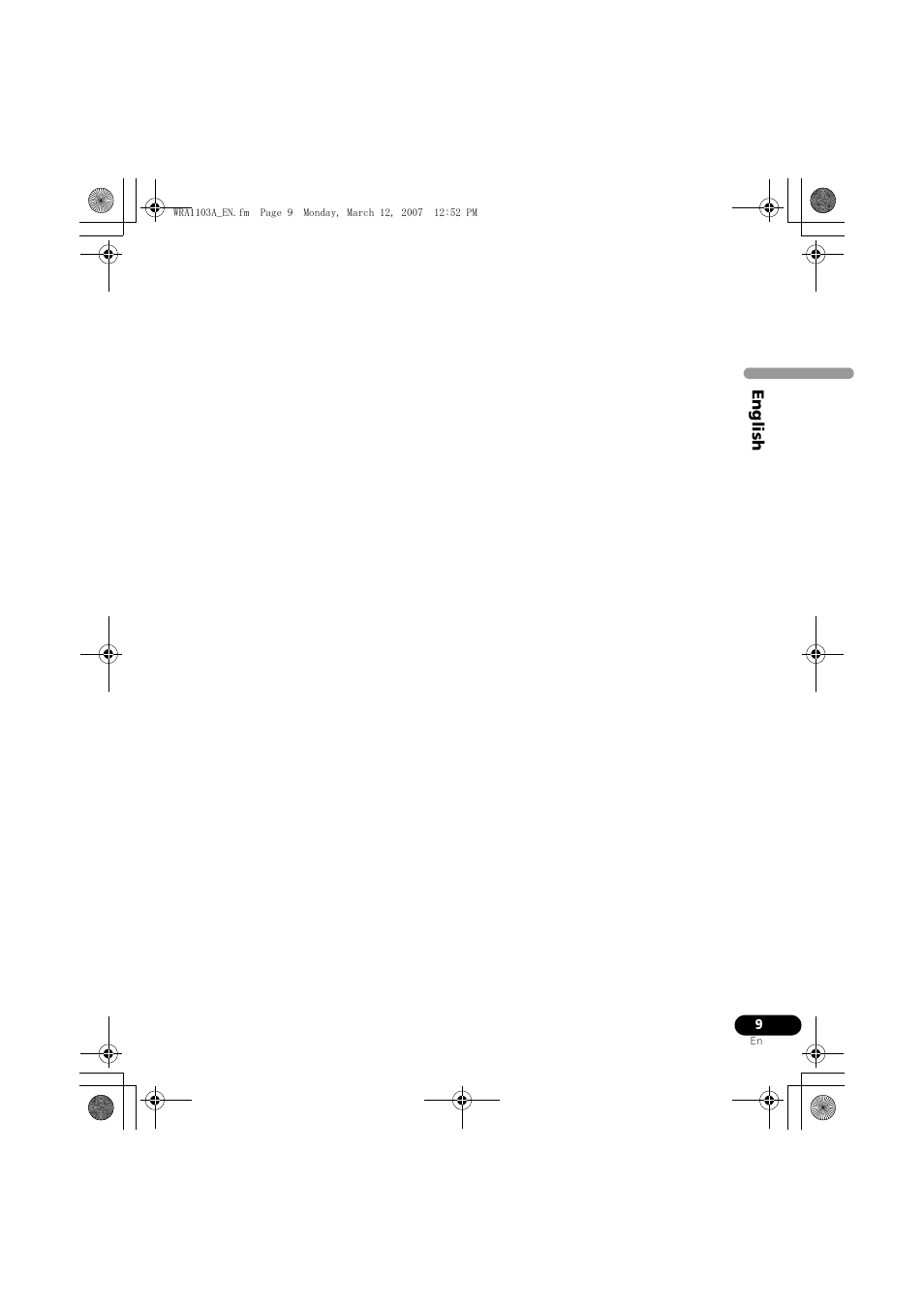 WRA1103A_EN.fm Page 9 Monday, March 12, 2007 12:52 PM

English

9
En